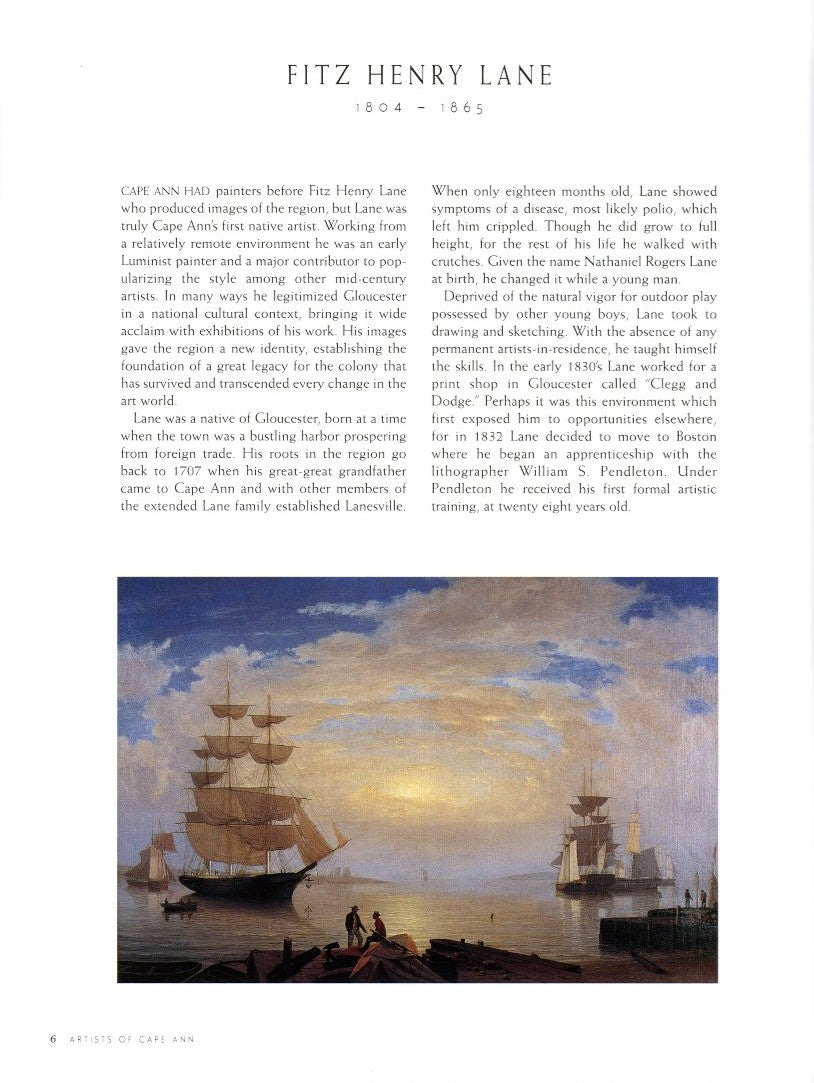 FITZ HENRY LANE

1804 – 1865

CAPE ANN HAD painters before Fitz Henry Lane who produced images of the region, but Lane was truly Cape Ann's first native artist. Working from a relatively remote environment he was an early Luminist painter and a major contributor to popularizing the style among other mid-century artists. In many ways he legitimized Gloucester in a national cultural context, bringing it wide acclaim with exhibitions of his work. His images gave the region a new identity, establishing the foundation of a great legacy for the colony that has survived and transcended every change in the art world.

Lane was a native of Gloucester, born at a time when the town was a bustling harbor prospering from foreign trade. His roots in the region go back to 1707 when his great-great grandfather came to Cape Ann and with other members of the extended Lane family established Lanesville.

When only eighteen months old, Lane showed symptoms of a disease, most likely polio, which left him crippled. Though he did grow to full height, for the rest of his life he walked with crutches. Given the name Nathaniel Rogers Lane at birth, he changed it while a young man.

Deprived of the natural vigor for outdoor play possessed by other young boys, Lane took to drawing and sketching. With the absence of any permanent artists-in-residence, he taught himself the skills. In the early 1830's Lane worked for a print shop in Gloucester called "Clegg and Dodge." Perhaps it was this environment which first exposed him to opportunities elsewhere, for in 1832 Lane decided to move to Boston where he began an apprenticeship with the lithographer William S. Pendleton. Under Pendleton he received his first formal artistic training, at twenty eight years old.

6 ARTISTS OF CAPE ANN